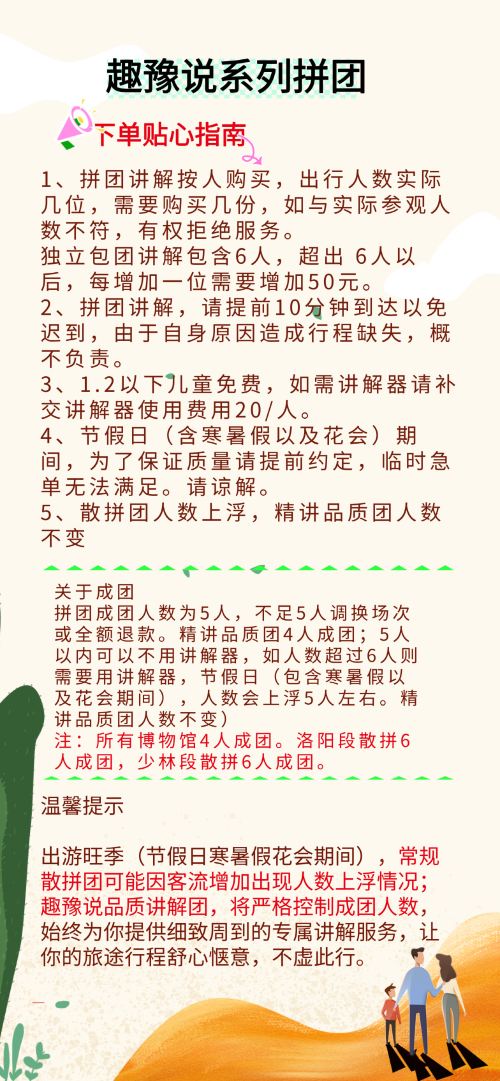 趣豫说系列拼团

下单贴心指南

1、拼团讲解按人购买，出行人数实际几位，需要购买几份，如与实际参观人数不符，有权拒绝服务。

独立包团讲解包含6人，超出6人以后，每增加一位需要增加50元。

2、拼团讲解，请提前10分钟到达以免迟到，由于自身原因造成行程缺失，概不负责。

3、1.2以下儿童免费，如需讲解器请补交讲解器使用费用20/人。

4、节假日（含寒暑假以及花会）期间，为了保证质量请提前约定，临时急单无法满足。请谅解。

5、散拼团人数上浮，精讲品质团人数不变

关于成团
拼团成团人数为5人，不足5人调换场次或全额退款。精讲品质团4人成团；5人以内可以不用讲解器，如人数超过6人则需要用讲解器，节假日（包含寒暑假以及花会期间），人数会上浮5人左右。精讲品质团人数不变）
注：所有博物馆4人成团。洛阳段散拼6人成团，少林段散拼6人成团。

温馨提示

出游旺季（节假日寒暑假花会期间），常规散拼团可能因客流增加出现人数上浮情况；趣豫说品质讲解团，将严格控制成团人数，始终为你提供细致周到的专属讲解服务，让你的旅途行程舒心惬意，不虚此行。